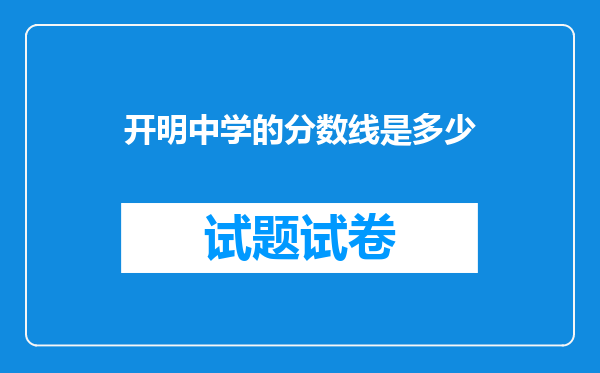 开明中学的分数线是多少

试题试卷